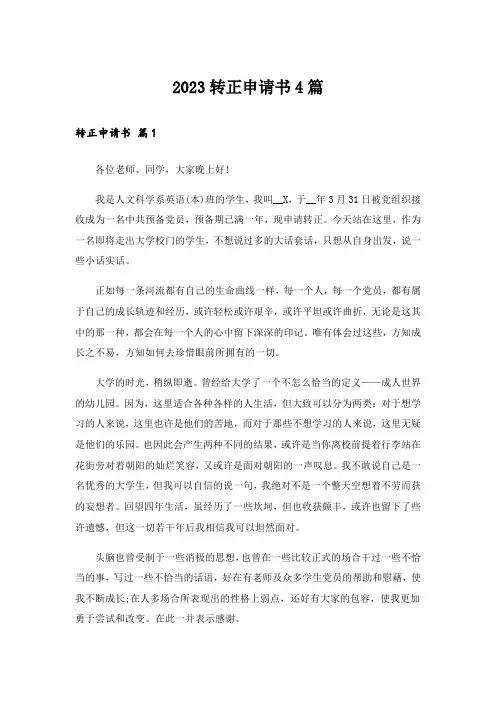 2023转正申请书4篇

转正申请书 篇1

各位老师、同学，大家晚上好!

我是人文科学系英语(本)班的学生，我叫__X，于__年3月31日被党组织接收成为一名中共预备党员，预备期已满一年，现申请转正。今天站在这里，作为一名即将走出大学校门的学生，不想说过多的大话套话，只想从自身出发，说一些小话实话。

正如每一条河流都有自己的生命曲线一样，每一个人，每一个党员，都有属于自己的成长轨迹和经历，或许轻松或许艰辛，或许平坦或许曲折，无论是这其中的那一种，都会在每一个人的心中留下深深的印记。唯有体会过这些，方知成长之不易，方知如何去珍惜眼前所拥有的一切。

大学的时光，稍纵即逝。曾经给大学了一个不怎么恰当的定义——成人世界的幼儿园。因为，这里适合各种各样的人生活，但大致可以分为两类：对于想学习的人来说，这里也许是他们的苦地，而对于那些不想学习的人来说，这里无疑是他们的乐园。也因此会产生两种不同的结果，或许是当你离校前提着行李站在花街旁对着朝阳的灿烂笑容，又或许是面对朝阳的一声叹息。我不敢说自己是一名优秀的大学生，但我可以自信的说一句，我绝对不是一个整天空想着不劳而获的妄想者。回望四年生活，虽经历了一些坎坷，但也收获颇丰，或许也留下了些许遗憾，但这一切若干年后我相信我可以坦然面对。

头脑也曾受制于一些消极的思想，也曾在一些比较正式的场合干过一些不恰当的事，写过一些不恰当的话语，好在有老师及众多学生党员的帮助和慰藉，使我不断成长;在人多场合所表现出的性格上弱点，还好有大家的包容，使我更加勇于尝试和改变。在此一并表示感谢。